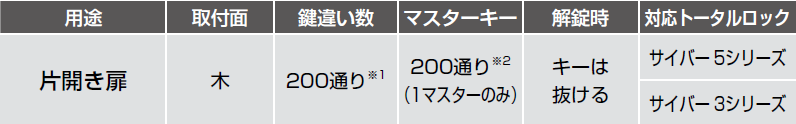 | 用途 | 取付面 | 鍵違い数 | マスターキー | 解錠時 | 対応トータルロック |
|---|---|---|---|---|---|
| 片開き扉 | 木 | 200通り※1 | 200通り※2 (1マスターのみ) | キーは抜ける | サイバー 5シリーズ |
| | | | | | サイバー 3シリーズ |